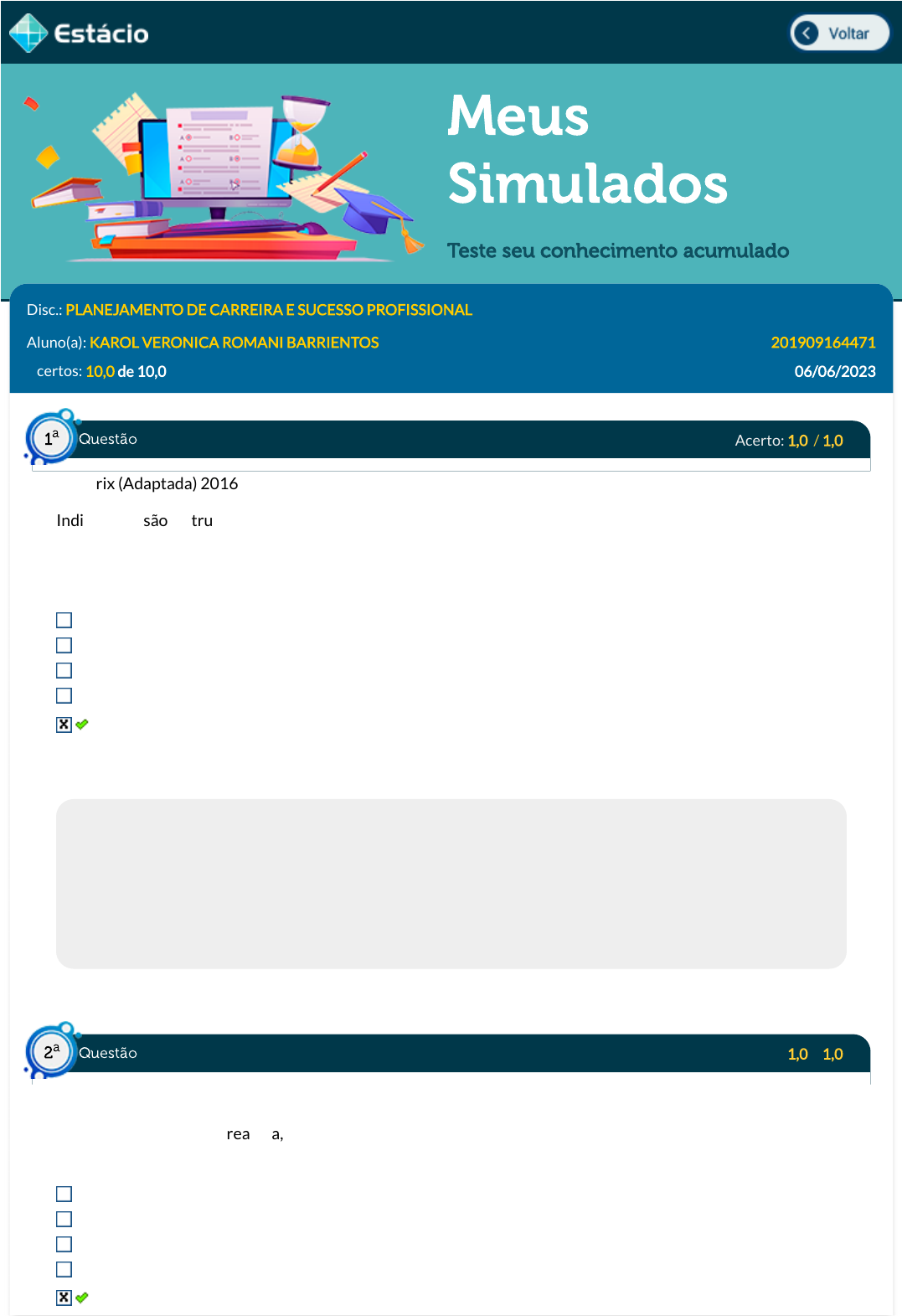 Estácio

Voltar

Meus Simulados

Teste seu conhecimento acumulado

Disc.: PLANEJAMENTO DE CARREIRA E SUCESSO PROFISSIONAL

Aluno(a): KAROL VERONICA ROMANI BARRIENTOS 201909164471

certos: 10,0 de 10,0 06/06/2023

1ª Questão Acerto: 1,0 / 1,0

rix (Adaptada) 2016

Indi são tru

2ª Questão 1,0 1,0

rea a,